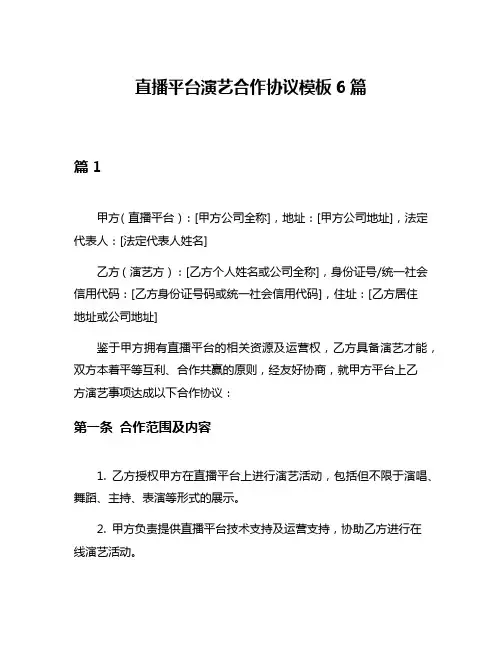 直播平台演艺合作协议模板 6 篇

篇 1

甲方（直播平台）：[甲方公司全称]，地址：[甲方公司地址]，法定代表人：[法定代表人姓名]

乙方（演艺方）：[乙方个人姓名或公司全称]，身份证号/统一社会信用代码：[乙方身份证号码或统一社会信用代码]，住址：[乙方居住地址或公司地址]

鉴于甲方拥有直播平台的相关资源及运营权，乙方具备演艺才能，双方本着平等互利、合作共赢的原则，经友好协商，就甲方平台上乙方演艺事项达成以下合作协议：

第一条 合作范围及内容

1. 乙方授权甲方在直播平台上进行演艺活动，包括但不限于演唱、舞蹈、主持、表演等形式的展示。

2. 甲方负责提供直播平台技术支持及运营支持，协助乙方进行在线演艺活动。